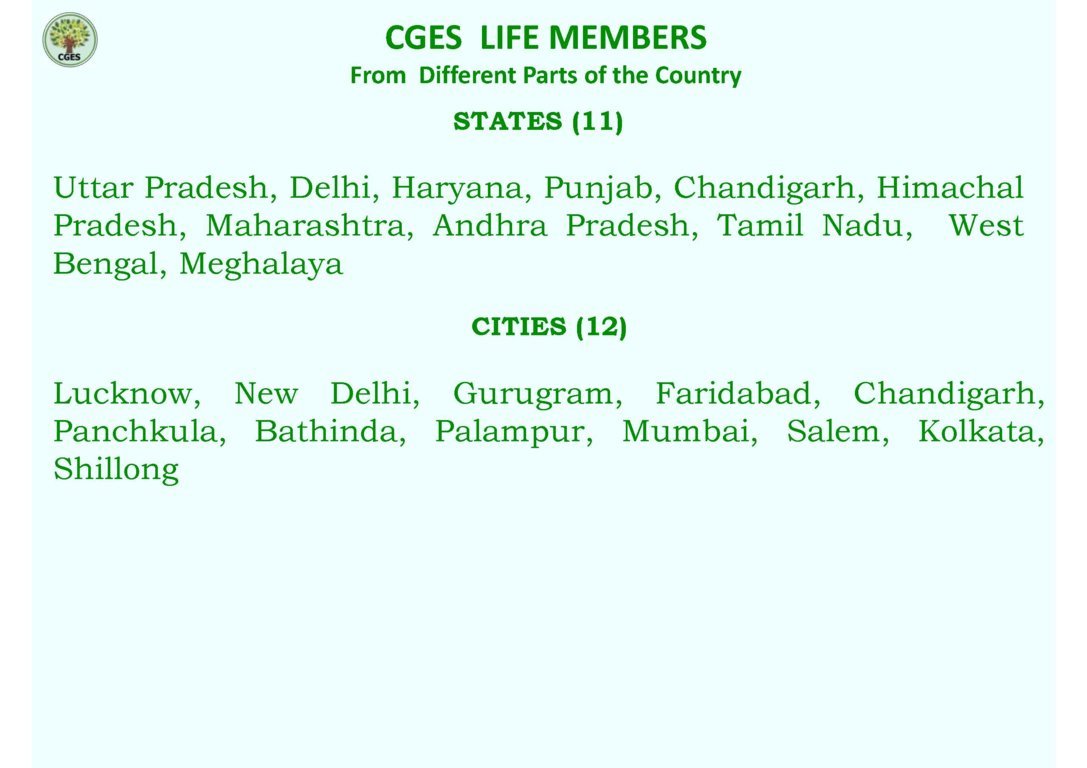 CGES

CGES LIFE MEMBERS
From Different Parts of the Country

STATES (11)

Uttar Pradesh, Delhi, Haryana, Punjab, Chandigarh, Himachal Pradesh, Maharashtra, Andhra Pradesh, Tamil Nadu, West Bengal, Meghalaya

CITIES (12)

Lucknow, New Delhi, Gurugram, Faridabad, Chandigarh, Panchkula, Bathinda, Palampur, Mumbai, Salem, Kolkata, Shillong